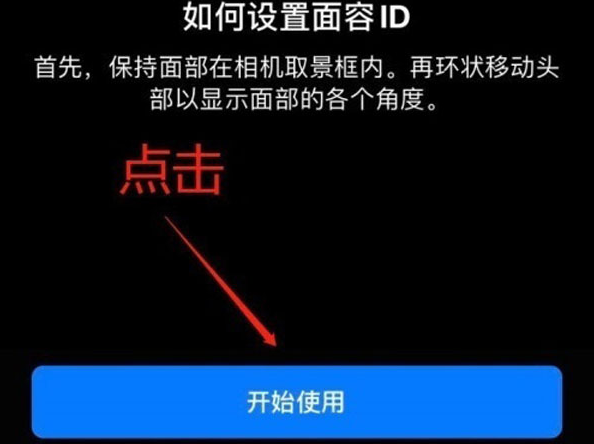 如何设置面容 ID

首先，保持面部在相机取景框内。再环状移动头部以显示面部的各个角度。

点击

开始使用